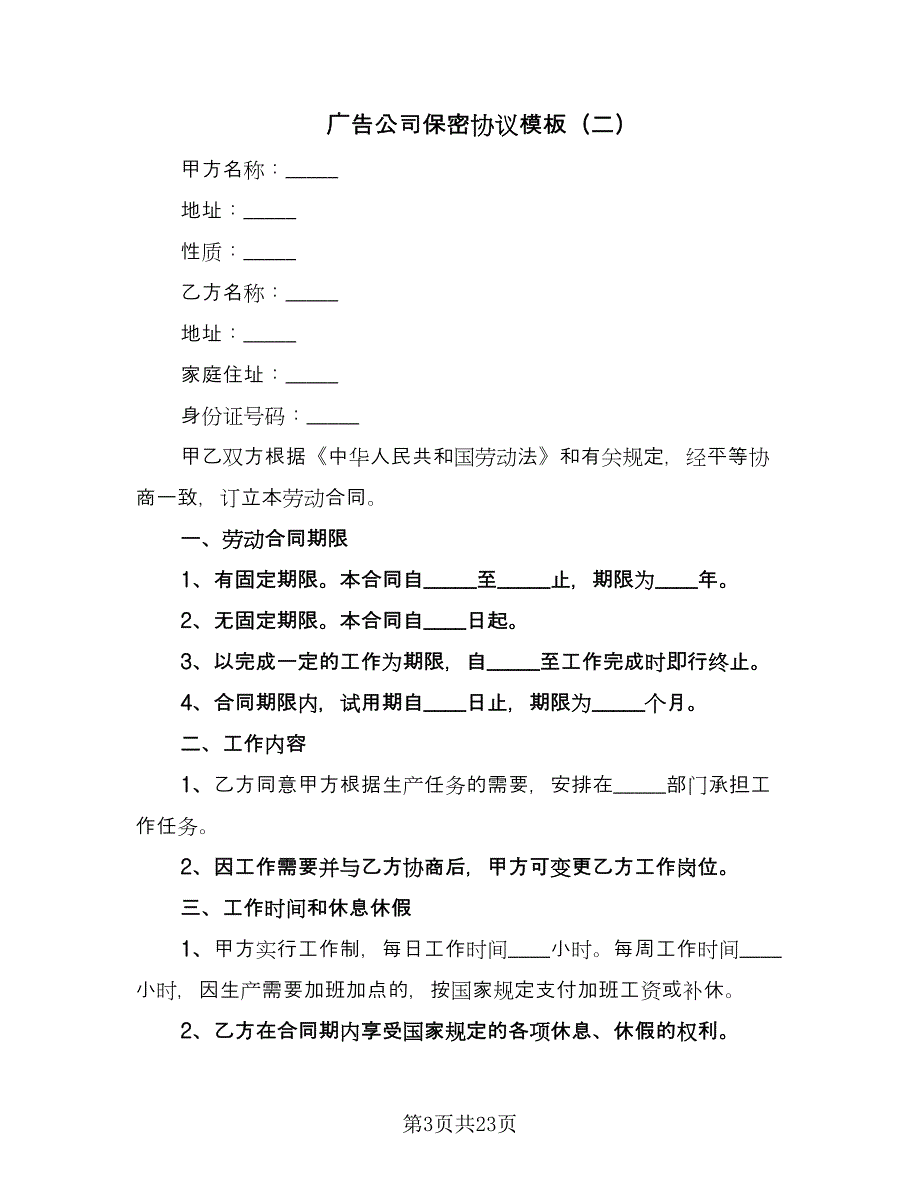 广告公司保密协议模板（二）

甲方名称：_____

地址：_____

性质：_____

乙方名称：_____

地址：_____

家庭住址：_____

身份证号码：_____

甲乙双方根据《中华人民共和国劳动法》和有关规定，经平等协商一致，订立本劳动合同。

一、劳动合同期限

1、有固定期限。本合同自_____至_____止，期限为____年。

2、无固定期限。本合同自____日起。

3、以完成一定的工作为期限，自_____至工作完成时即行终止。

4、合同期限内，试用期自____日止，期限为_____个月。

二、工作内容

1、乙方同意甲方根据生产任务的需要，安排在_____部门承担工作任务。

2、因工作需要并与乙方协商后，甲方可变更乙方工作岗位。

三、工作时间和休息休假

1、甲方实行工作制，每日工作时间____小时。每周工作时间____小时，因生产需要加班加点的，按国家规定支付加班工资或补休。

2、乙方在合同期内享受国家规定的各项休息、休假的权利。

第3页共23页